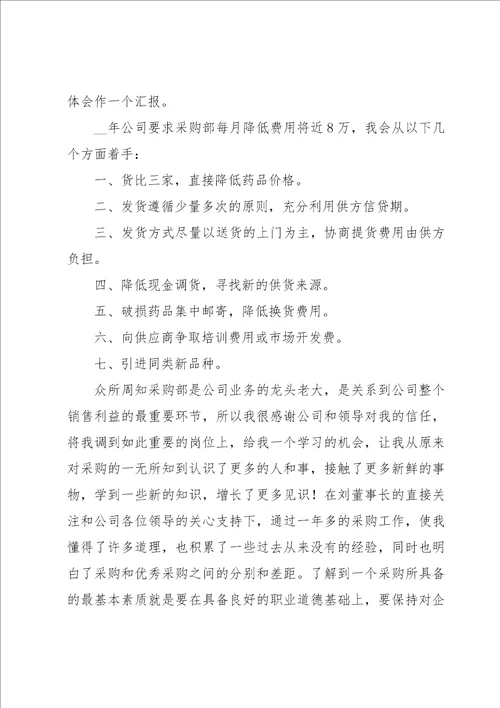 体会作一个汇报。

__年公司要求采购部每月降低费用将近8万，我会从以下几个方面着手：

一、货比三家，直接降低药品价格。

二、发货遵循少量多次的原则，充分利用供方信贷期。

三、发货方式尽量以送货的上门为主，协商提货费用由供方负担。

四、降低现金调货，寻找新的供货来源。

五、破损药品集中邮寄，降低换货费用。

六、向供应商争取培训费用或市场开发费。

七、引进同类新品种。

众所周知采购部是公司业务的龙头老大，是关系到公司整个销售利益的最重要环节，所以我很感谢公司和领导对我的信任，将我调到如此重要的岗位上，给我一个学习的机会，让我从原来对采购的一无所知到认识了更多的人和事，接触了更多新鲜的事物，学到一些新的知识，增长了更多见识！在刘董事长的直接关注和公司各位领导的关心支持下，通过一年多的采购工作，使我懂得了许多道理，也积累了一些过去从来没有的经验，同时也明白了采购和优秀采购之间的分别和差距。了解到一个采购所具备的最基本素质就是要在具备良好的职业道德基础上，要保持对企